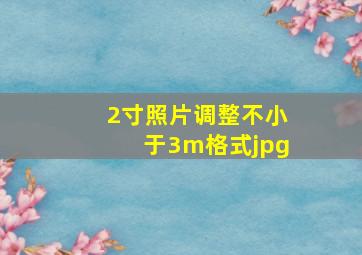 2寸照片调整不小于3m格式jpg